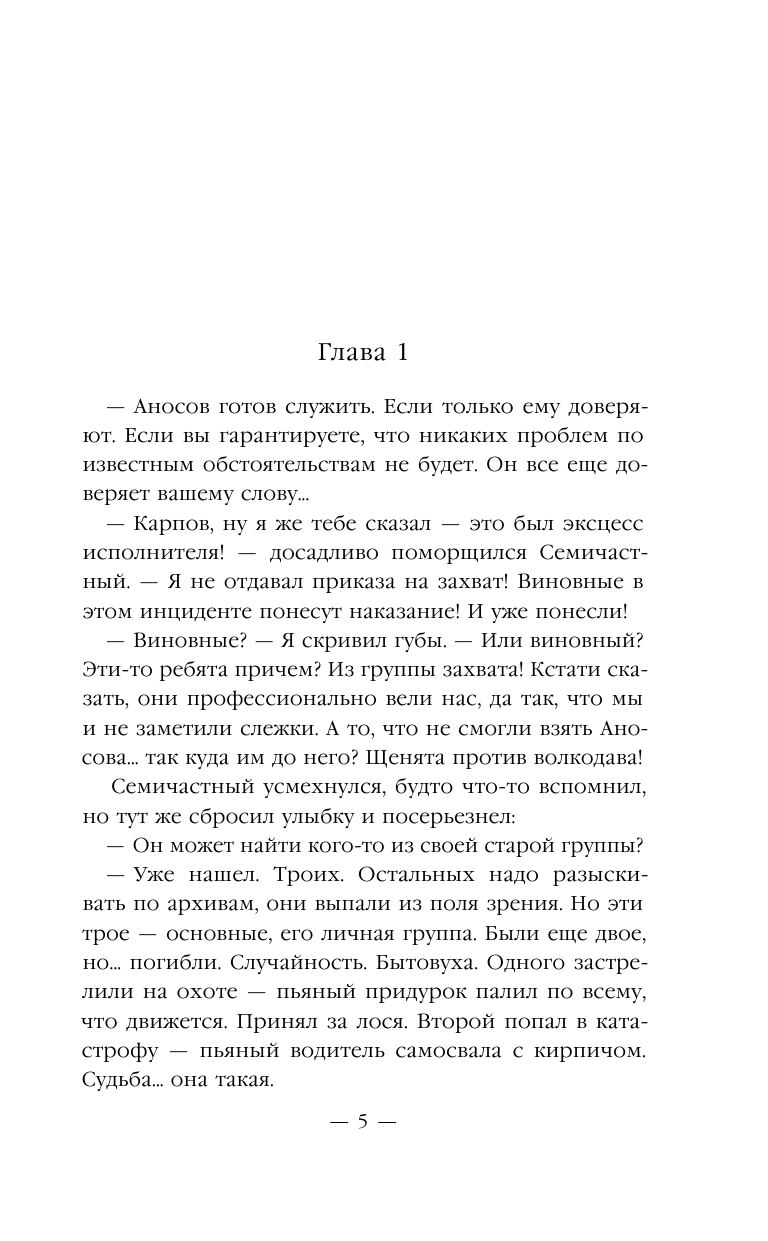 Глава 1

— Аносов готов служить. Если только ему доверяют. Если вы гарантируете, что никаких проблем по известным обстоятельствам не будет. Он все еще доверяет вашему слову...

— Карпов, ну я же тебе сказал — это был эксцесс исполнителя! — досадливо поморщился Семичастный. — Я не отдавал приказа на захват! Виновные в этом инциденте понесут наказание! И уже понесли!

— Виновные? — Я скривил губы. — Или виновный? Эти-то ребята причем? Из группы захвата! Кстати сказать, они профессионально вели нас, да так, что мы и не заметили слежки. А то, что не смогли взять Аносова... так куда им до него? Щенята против волкодава!

Семичастный усмехнулся, будто что-то вспомнил, но тут же сбросил улыбку и посерьезнел:

— Он может найти кого-то из своей старой группы?

— Уже нашел. Троих. Остальных надо разыскивать по архивам, они выпали из поля зрения. Но эти трое — основные, его личная группа. Были еще двое, но... погибли. Случайность. Бытовуха. Одного застрелили на охоте — пьяный придурок палил по всему, что движется. Принял за лося. Второй попал в катастрофу — пьяный водитель самосвала с кирпичом. Судьба... она такая.

— 5 —